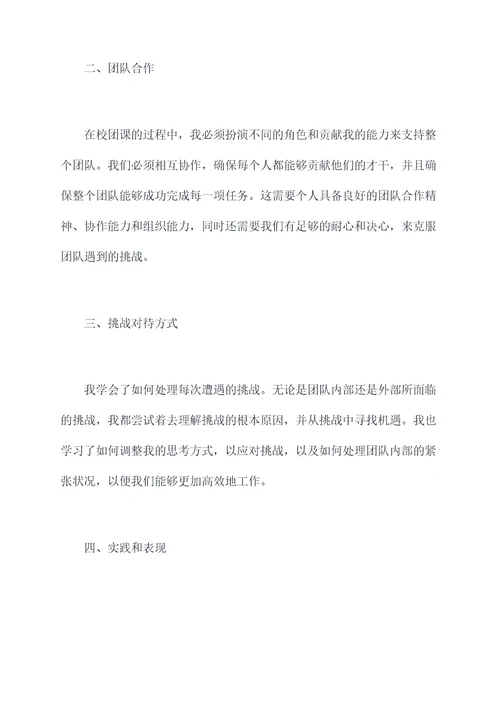 二、团队合作

在校团课的过程中，我必须扮演不同的角色和贡献我的能力来支持整个团队。我们必须相互协作，确保每个人都能够贡献他们的才干，并且确保整个团队能够成功完成每一项任务。这需要个人具备良好的团队合作精神、协作能力和组织能力，同时还需要我们有足够的耐心和决心，来克服团队遇到的挑战。

三、挑战对待方式

我学会了如何处理每次遭遇的挑战。无论是团队内部还是外部所面临的挑战，我都尝试着去理解挑战的根本原因，并从挑战中寻找机遇。我也学习了如何调整我的思考方式，以应对挑战，以及如何处理团队内部的紧张状况，以便我们能够更加高效地工作。

四、实践和表现